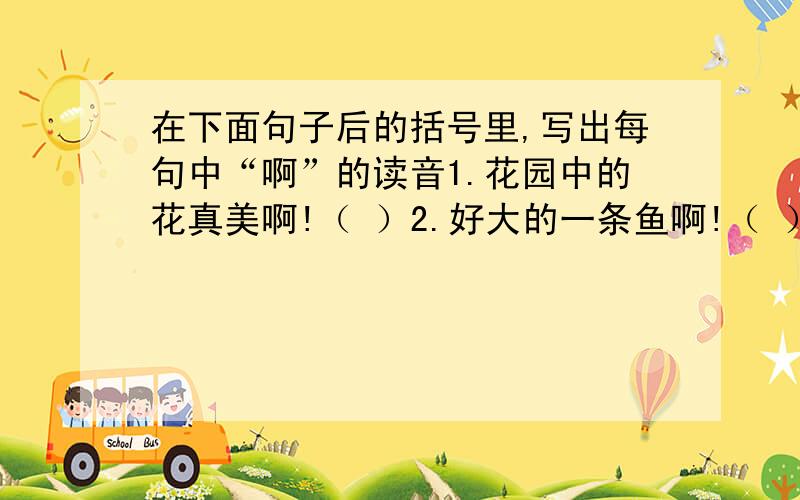 在下面句子后的括号里,写出每句中“啊”的读音1.花园中的花真美啊!（ ）2.好大的一条鱼啊!（ ）

School Bus